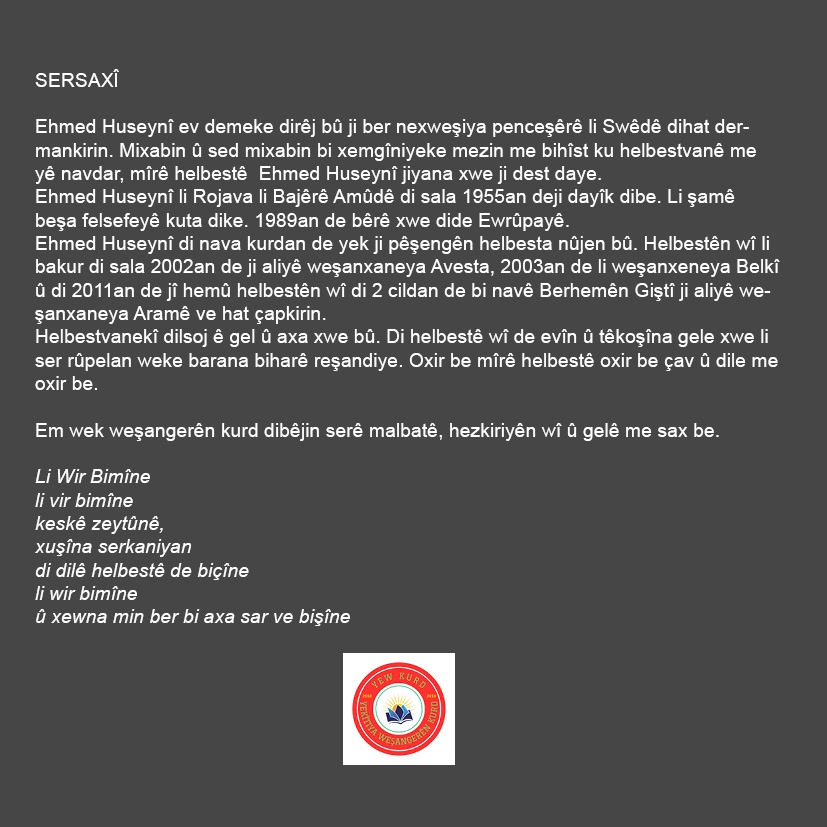 SERSAXÎ

Ehmed Huseynî ev demeke dirêj bû ji ber nexweşiya penceşêrê li Swêdê dihat dermankirin. Mixabin û sed mixabin bi xemgîniyeke mezin me bihîst ku helbestvanê me yê navdar, mîrê helbestê Ehmed Huseynî jiyana xwe ji dest daye.
Ehmed Huseynî li Rojava li Bajêrê Amûdê di sala 1955an deji dayîk dibe. Li şamê beşa felsefeyê kuta dike. 1989an de bêrê xwe dide Ewrûpayê.
Ehmed Huseynî di nava kurdan de yek ji pêşengên helbesta nûjen bû. Helbestên wî li bakur di sala 2002an de ji aliyê weşanxaneya Avesta, 2003an de li weşanxeneya Belkî û di 2011an de jî hemû helbestên wî di 2 cildan de bi navê Berhemên Giştî ji aliyê weşanxaneya Aramê ve hat çapkirin.
Helbestvanekî dilsoj ê gel û axa xwe bû. Di helbestê wî de evîn û têkoşîna gele xwe li ser rûpelan weke barana biharê reşandiye. Oxir be mîrê helbestê oxir be çav û dile me oxir be.

Em wek weşangerên kurd dibêjin serê malbatê, hezkiriyên wî û gelê me sax be.

Li Wir Bimîne
li vir bimîne
keskê zeytûnê,
xuşîna serkaniyan
di dilê helbestê de biçîne
li wir bimîne
û xewna min ber bi axa sar ve bişîne

YEW KURD
YEKÎTIYA WEŞANGERÊN KURD